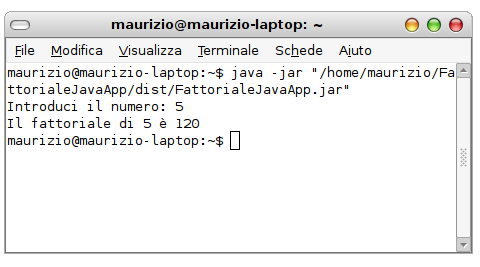 maurizio@maurizio-laptop: ~

File Modifica Visualizza Terminale Schede Aiuto

maurizio@maurizio-laptop:~$ java -jar "/home/maurizio/FattorialeJavaApp/dist/FattorialeJavaApp.jar"
Introduci il numero: 5
Il fattoriale di 5 è 120
maurizio@maurizio-laptop:~$